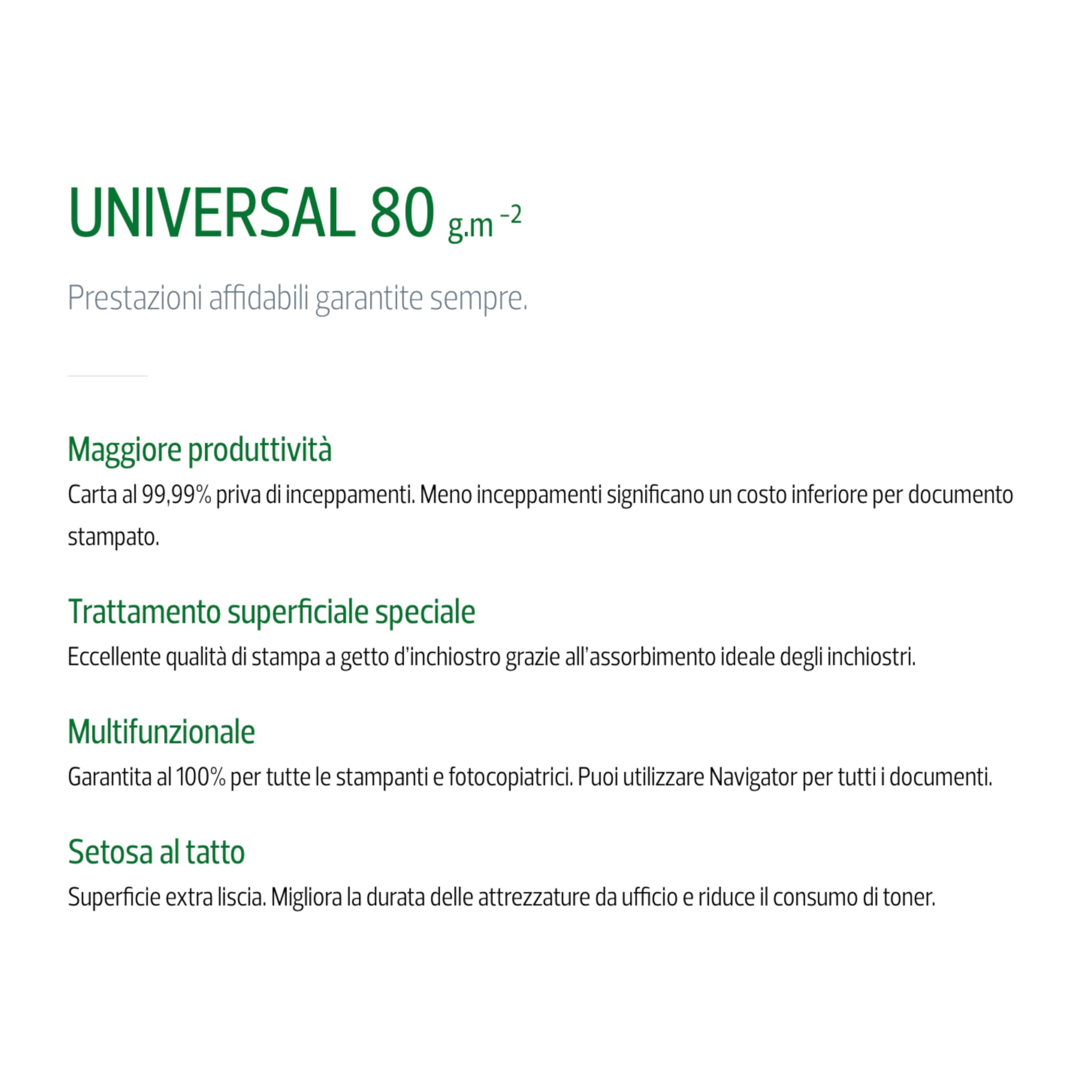 UNIVERSAL 80 $g.m^{-2}$

Prestazioni affidabili garantite sempre.

Maggiore produttività

Carta al 99,99% priva di inceppamenti. Meno inceppamenti significano un costo inferiore per documento stampato.

Trattamento superficiale speciale

Eccellente qualità di stampa a getto d'inchiostro grazie all'assorbimento ideale degli inchiostri.

Multifunzionale

Garantita al 100% per tutte le stampanti e fotocopiatrici. Puoi utilizzare Navigator per tutti i documenti.

Setosa al tatto

Superficie extra liscia. Migliora la durata delle attrezzature da ufficio e riduce il consumo di toner.